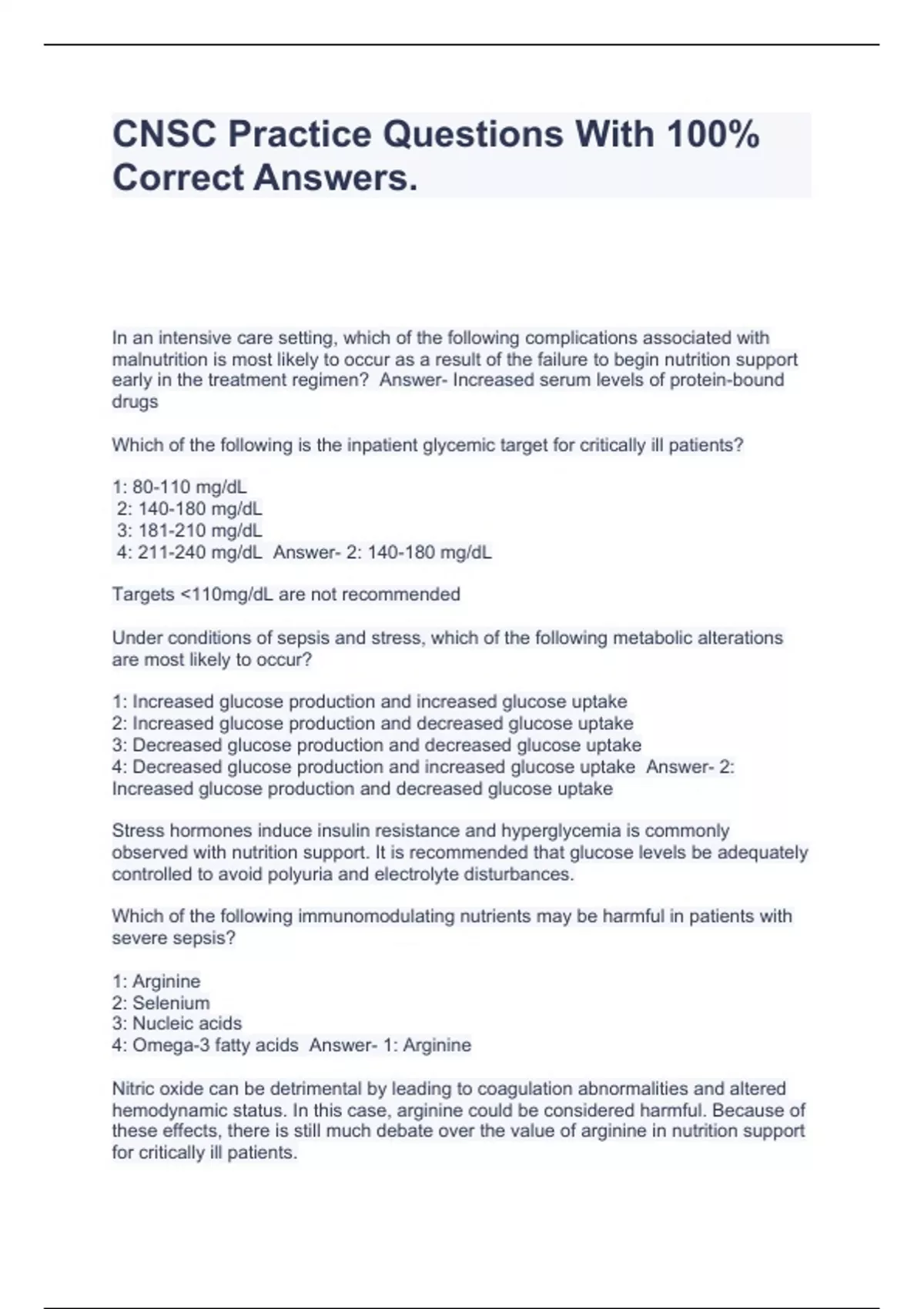 CNSC Practice Questions With 100% Correct Answers.

In an intensive care setting, which of the following complications associated with malnutrition is most likely to occur as a result of the failure to begin nutrition support early in the treatment regimen? Answer- Increased serum levels of protein-bound drugs

Which of the following is the inpatient glycemic target for critically ill patients?

1: 80-110 mg/dL
2: 140-180 mg/dL
3: 181-210 mg/dL
4: 211-240 mg/dL Answer- 2: 140-180 mg/dL

Targets <110mg/dL are not recommended

Under conditions of sepsis and stress, which of the following metabolic alterations are most likely to occur?

1: Increased glucose production and increased glucose uptake
2: Increased glucose production and decreased glucose uptake
3: Decreased glucose production and decreased glucose uptake
4: Decreased glucose production and increased glucose uptake Answer- 2: Increased glucose production and decreased glucose uptake

Stress hormones induce insulin resistance and hyperglycemia is commonly observed with nutrition support. It is recommended that glucose levels be adequately controlled to avoid polyuria and electrolyte disturbances.

Which of the following immunomodulating nutrients may be harmful in patients with severe sepsis?

1: Arginine
2: Selenium
3: Nucleic acids
4: Omega-3 fatty acids Answer- 1: Arginine

Nitric oxide can be detrimental by leading to coagulation abnormalities and altered hemodynamic status. In this case, arginine could be considered harmful. Because of these effects, there is still much debate over the value of arginine in nutrition support for critically ill patients.